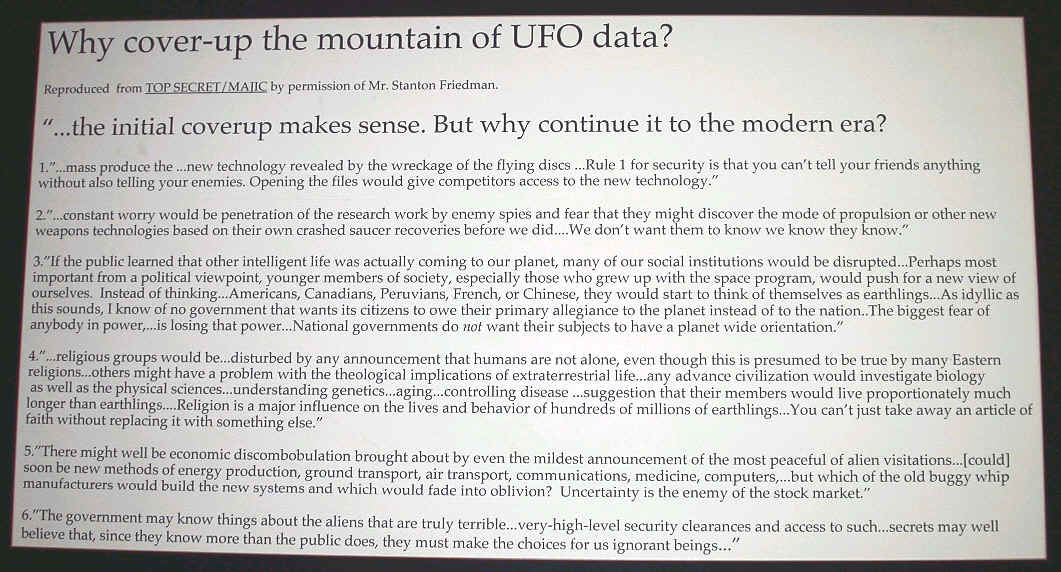 Why cover-up the mountain of UFO data?

Reproduced from TOP SECRET/MAJIC by permission of Mr. Stanton Friedman.

"...the initial coverup makes sense. But why continue it to the modern era?

1."...mass produce the ...new technology revealed by the wreckage of the flying discs ...Rule 1 for security is that you can't tell your friends anything without also telling your enemies. Opening the files would give competitors access to the new technology."

2."...constant worry would be penetration of the research work by enemy spies and fear that they might discover the mode of propulsion or other new weapons technologies based on their own crashed saucer recoveries before we did....We don't want them to know we know they know."

3."If the public learned that other intelligent life was actually coming to our planet, many of our social institutions would be disrupted...Perhaps most important from a political viewpoint, younger members of society, especially those who grew up with the space program, would push for a new view of ourselves. Instead of thinking...Americans, Canadians, Peruvians, French, or Chinese, they would start to think of themselves as earthlings...As idyllic as this sounds, I know of no government that wants its citizens to owe their primary allegiance to the planet instead of to the nation..The biggest fear of anybody in power,...is losing that power...National governments do not want their subjects to have a planet wide orientation."

4."...religious groups would be...disturbed by any announcement that humans are not alone, even though this is presumed to be true by many Eastern religions...others might have a problem with the theological implications of extraterrestrial life...any advance civilization would investigate biology as well as the physical sciences...understanding genetics...aging...controlling disease ...suggestion that their members would live proportionately much longer than earthlings....Religion is a major influence on the lives and behavior of hundreds of millions of earthlings...You can't just take away an article of faith without replacing it with something else."

5."There might well be economic discombobulation brought about by even the mildest announcement of the most peaceful of alien visitations...[could] soon be new methods of energy production, ground transport, air transport, communications, medicine, computers,...but which of the old buggy whip manufacturers would build the new systems and which would fade into oblivion? Uncertainty is the enemy of the stock market."

6."The government may know things about the aliens that are truly terrible...very-high-level security clearances and access to such...secrets may well believe that, since they know more than the public does, they must make the choices for us ignorant beings..."